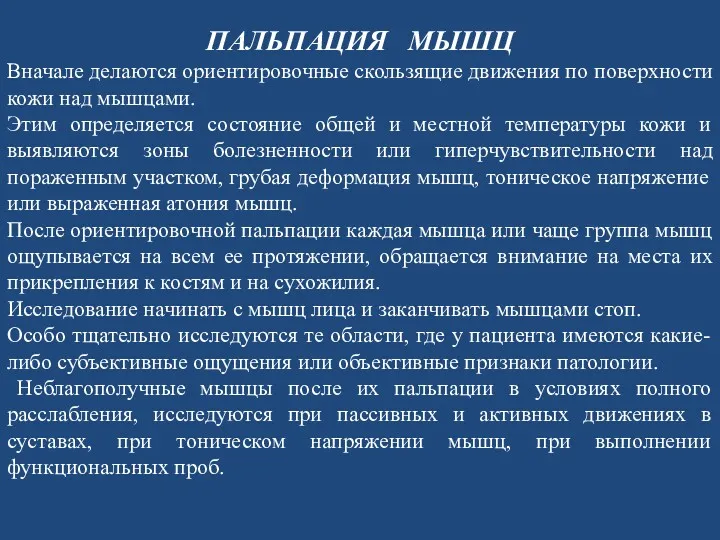 ПАЛЬПАЦИЯ МЫШЦ

Вначале делаются ориентировочные скользящие движения по поверхности кожи над мышцами.

Этим определяется состояние общей и местной температуры кожи и выявляются зоны болезненности или гиперчувствительности над пораженным участком, грубая деформация мышц, тоническое напряжение или выраженная атония мышц.

После ориентировочной пальпации каждая мышца или чаще группа мышц ощупывается на всем ее протяжении, обращается внимание на места их прикрепления к костям и на сухожилия.

Исследование начинать с мышц лица и заканчивать мышцами стоп.

Особо тщательно исследуются те области, где у пациента имеются какие-либо субъективные ощущения или объективные признаки патологии.

Неблагополучные мышцы после их пальпации в условиях полного расслабления, исследуются при пассивных и активных движениях в суставах, при тоническом напряжении мышц, при выполнении функциональных проб.